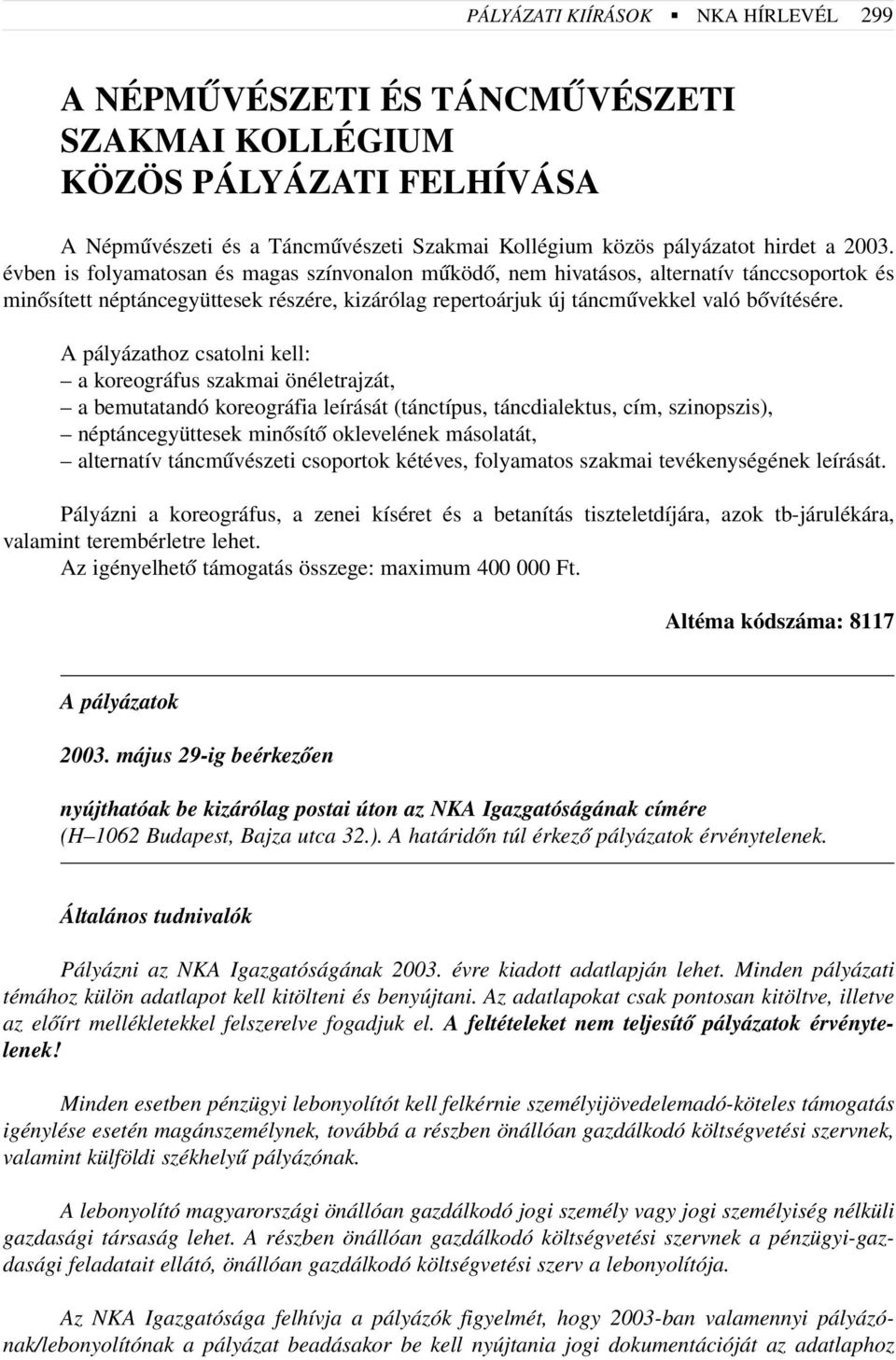 PÁLYÁZATI KIÍRÁSOK ▪ NKA HÍRLEVÉL 299

A NÉPMŰVÉSZETI ÉS TÁNCMŰVÉSZETI SZAKMAI KOLLÉGIUM KÖZÖS PÁLYÁZATI FELHÍVÁSA

A Népművészeti és a Táncművészeti Szakmai Kollégium közös pályázatot hirdet a 2003. évben is folyamatosan és magas színvonalon működő, nem hivatásos, alternatív tánccsoportok és minősített néptáncegyüttesek részére, kizárólag repertoárjuk új táncművekkel való bővítésére.

A pályázathoz csatolni kell:
– a koreográfus szakmai önéletrajzát,
– a bemutatandó koreográfia leírását (tánctípus, táncdialektus, cím, szinopszis),
– néptáncegyüttesek minősítő oklevelének másolatát,
– alternatív táncművészeti csoportok kétéves, folyamatos szakmai tevékenységének leírását.

Pályázni a koreográfus, a zenei kíséret és a betanítás tiszteletdíjára, azok tb-járulékára, valamint terembérletre lehet.
Az igényelhető támogatás összege: maximum 400 000 Ft.

Altéma kódszáma: 8117

A pályázatok

2003. május 29-ig beérkezően

nyújthatóak be kizárólag postai úton az NKA Igazgatóságának címére (H–1062 Budapest, Bajza utca 32.). A határidőn túl érkező pályázatok érvénytelenek.

Általános tudnivalók

Pályázni az NKA Igazgatóságának 2003. évre kiadott adatlapján lehet. Minden pályázati témához külön adatlapot kell kitölteni és benyújtani. Az adatlapokat csak pontosan kitöltve, illetve az előírt mellékletekkel felszerelve fogadjuk el. A feltételeket nem teljesítő pályázatok érvénytelenek!

Minden esetben pénzügyi lebonyolítót kell felkérnie személyijövedelemadó-köteles támogatás igénylése esetén magánszemélynek, továbbá a részben önállóan gazdálkodó költségvetési szervnek, valamint külföldi székhelyű pályázónak.

A lebonyolító magyarországi önállóan gazdálkodó jogi személy vagy jogi személyiség nélküli gazdasági társaság lehet. A részben önállóan gazdálkodó költségvetési szervnek a pénzügyi-gazdasági feladatait ellátó, önállóan gazdálkodó költségvetési szerv a lebonyolítója.

Az NKA Igazgatósága felhívja a pályázók figyelmét, hogy 2003-ban valamennyi pályázónak/lebonyolítónak a pályázat beadásakor be kell nyújtania jogi dokumentációját az adatlaphoz